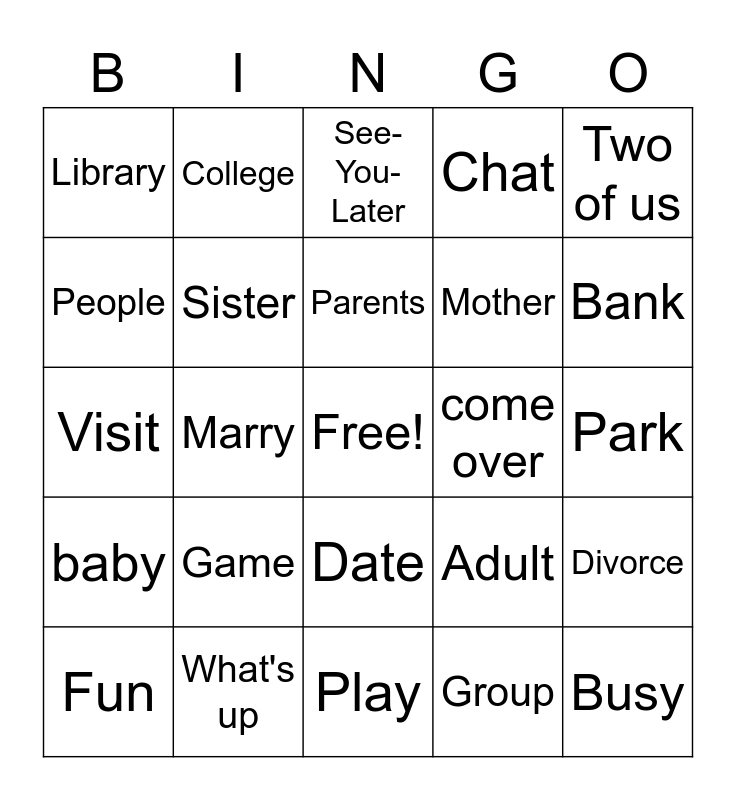 | B | I | N | G | O |
|---|---|---|---|---|
| Library | College | See-You-Later | Chat | Two of us |
| People | Sister | Parents | Mother | Bank |
| Visit | Marry | Free! | come over | Park |
| baby | Game | Date | Adult | Divorce |
| Fun | What's up | Play | Group | Busy |